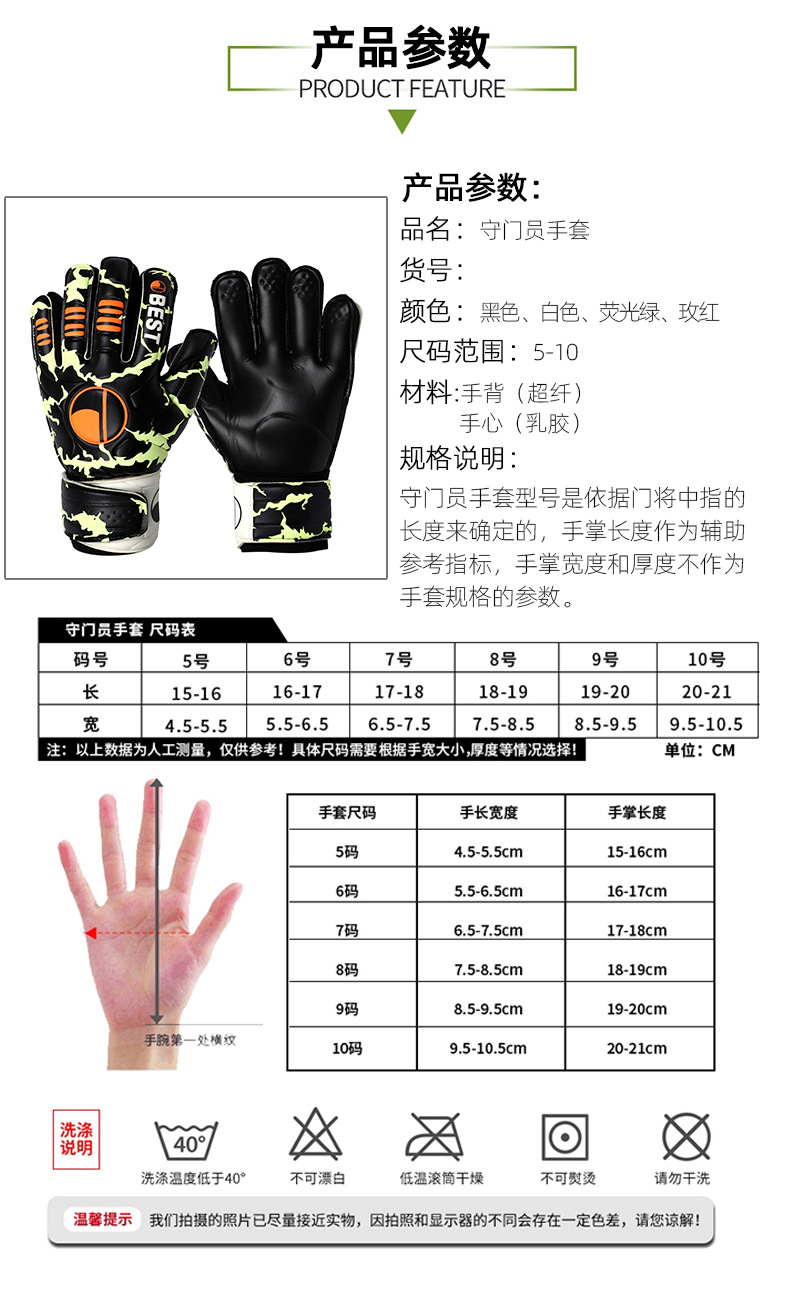 产品参数
PRODUCT FEATURE

BEST

产品参数:
品名:守门员手套
货号:
颜色:黑色、白色、荧光绿、玫红
尺码范围:5-10
材料:手背(超纤)
手心(乳胶)
规格说明:
守门员手套型号是依据门将中指的长度来确定的,手掌长度作为辅助参考指标,手掌宽度和厚度不作为手套规格的参数。

守门员手套 尺码表

| 码号 | 5号 | 6号 | 7号 | 8号 | 9号 | 10号 |
|---|---|---|---|---|---|---|
| 长 | 15-16 | 16-17 | 17-18 | 18-19 | 19-20 | 20-21 |
| 宽 | 4.5-5.5 | 5.5-6.5 | 6.5-7.5 | 7.5-8.5 | 8.5-9.5 | 9.5-10.5 |

注:以上数据为人工测量,仅供参考!具体尺码需要根据手宽大小,厚度等情况选择!
单位:CM

手腕第一处横纹

| 手套尺码 | 手长宽度 | 手掌长度 |
|---|---|---|
| 5码 | 4.5-5.5cm | 15-16cm |
| 6码 | 5.5-6.5cm | 16-17cm |
| 7码 | 6.5-7.5cm | 17-18cm |
| 8码 | 7.5-8.5cm | 18-19cm |
| 9码 | 8.5-9.5cm | 19-20cm |
| 10码 | 9.5-10.5cm | 20-21cm |

洗涤说明
40°
洗涤温度低于40°
不可漂白
低温滚筒干燥
不可熨烫
请勿干洗

温馨提示
我们拍摄的照片已尽量接近实物,因拍照和显示器的不同会存在一定色差,请您谅解!